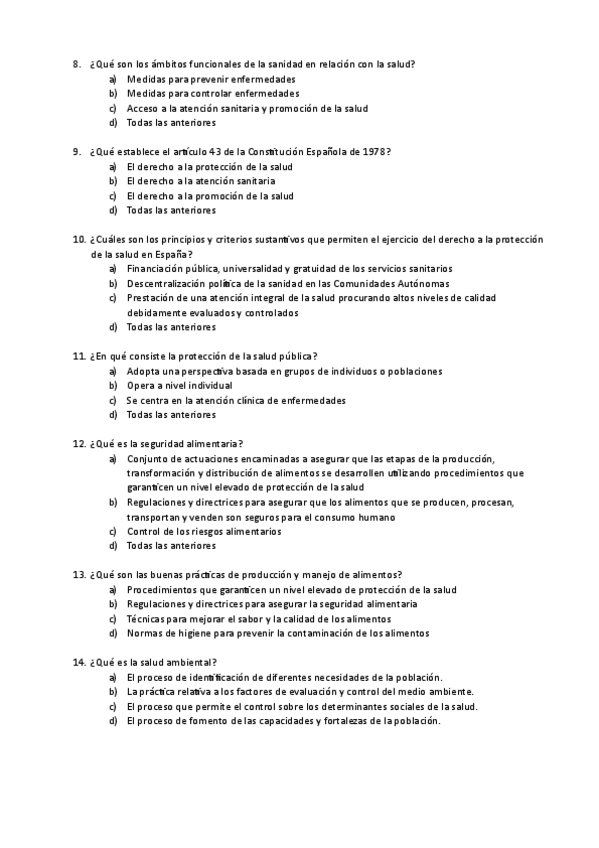 8. ¿Qué son los ámbitos funcionales de la sanidad en relación con la salud?
a) Medidas para prevenir enfermedades
b) Medidas para controlar enfermedades
c) Acceso a la atención sanitaria y promoción de la salud
d) Todas las anteriores

9. ¿Qué establece el artículo 43 de la Constitución Española de 1978?
a) El derecho a la protección de la salud
b) El derecho a la atención sanitaria
c) El derecho a la promoción de la salud
d) Todas las anteriores

10. ¿Cuáles son los principios y criterios sustantivos que permiten el ejercicio del derecho a la protección de la salud en España?
a) Financiación pública, universalidad y gratuidad de los servicios sanitarios
b) Descentralización política de la sanidad en las Comunidades Autónomas
c) Prestación de una atención integral de la salud procurando altos niveles de calidad debidamente evaluados y controlados
d) Todas las anteriores

11. ¿En qué consiste la protección de la salud pública?
a) Adopta una perspectiva basada en grupos de individuos o poblaciones
b) Opera a nivel individual
c) Se centra en la atención clínica de enfermedades
d) Todas las anteriores

12. ¿Qué es la seguridad alimentaria?
a) Conjunto de actuaciones encaminadas a asegurar que las etapas de la producción, transformación y distribución de alimentos se desarrollen utilizando procedimientos que garanticen un nivel elevado de protección de la salud
b) Regulaciones y directrices para asegurar que los alimentos que se producen, procesan, transportan y venden son seguros para el consumo humano
c) Control de los riesgos alimentarios
d) Todas las anteriores

13. ¿Qué son las buenas prácticas de producción y manejo de alimentos?
a) Procedimientos que garanticen un nivel elevado de protección de la salud
b) Regulaciones y directrices para asegurar la seguridad alimentaria
c) Técnicas para mejorar el sabor y la calidad de los alimentos
d) Normas de higiene para prevenir la contaminación de los alimentos

14. ¿Qué es la salud ambiental?
a) El proceso de identificación de diferentes necesidades de la población.
b) La práctica relativa a los factores de evaluación y control del medio ambiente.
c) El proceso que permite el control sobre los determinantes sociales de la salud.
d) El proceso de fomento de las capacidades y fortalezas de la población.